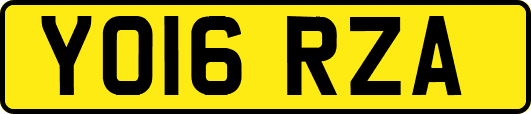 YO16 RZA